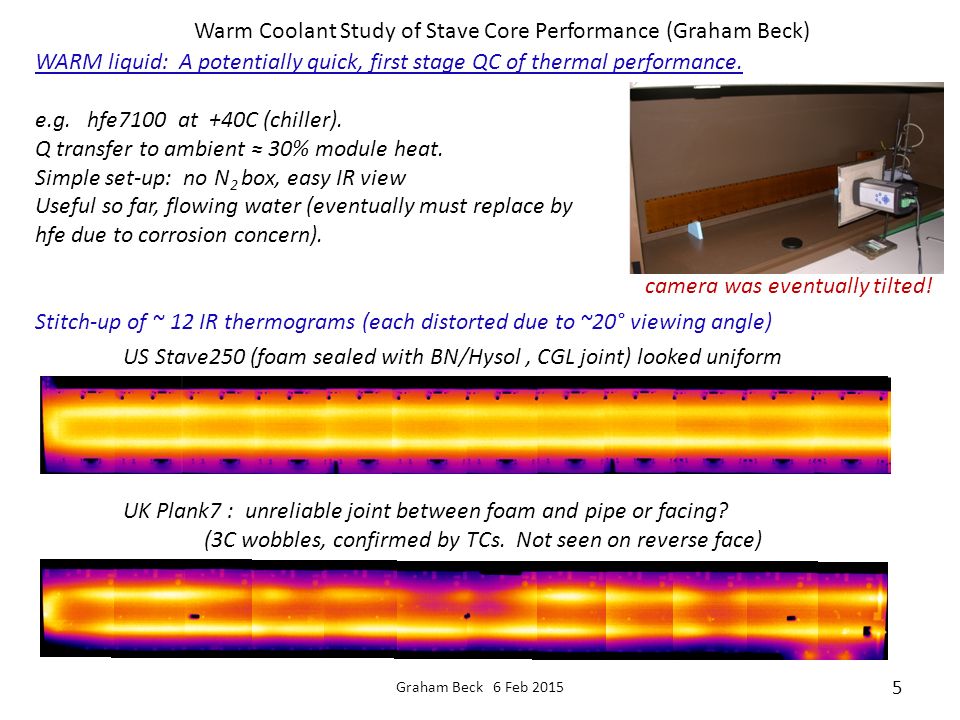 Warm Coolant Study of Stave Core Performance (Graham Beck)

WARM liquid: A potentially quick, first stage QC of thermal performance.

e.g. hfe7100 at +40C (chiller).
Q transfer to ambient ≈ 30% module heat.
Simple set-up: no $N_2$ box, easy IR view
Useful so far, flowing water (eventually must replace by hfe due to corrosion concern).

camera was eventually tilted!

Stitch-up of ~ 12 IR thermograms (each distorted due to ~20° viewing angle)

US Stave250 (foam sealed with BN/Hysol , CGL joint) looked uniform

UK Plank7 : unreliable joint between foam and pipe or facing?
(3C wobbles, confirmed by TCs. Not seen on reverse face)

Graham Beck 6 Feb 2015

5